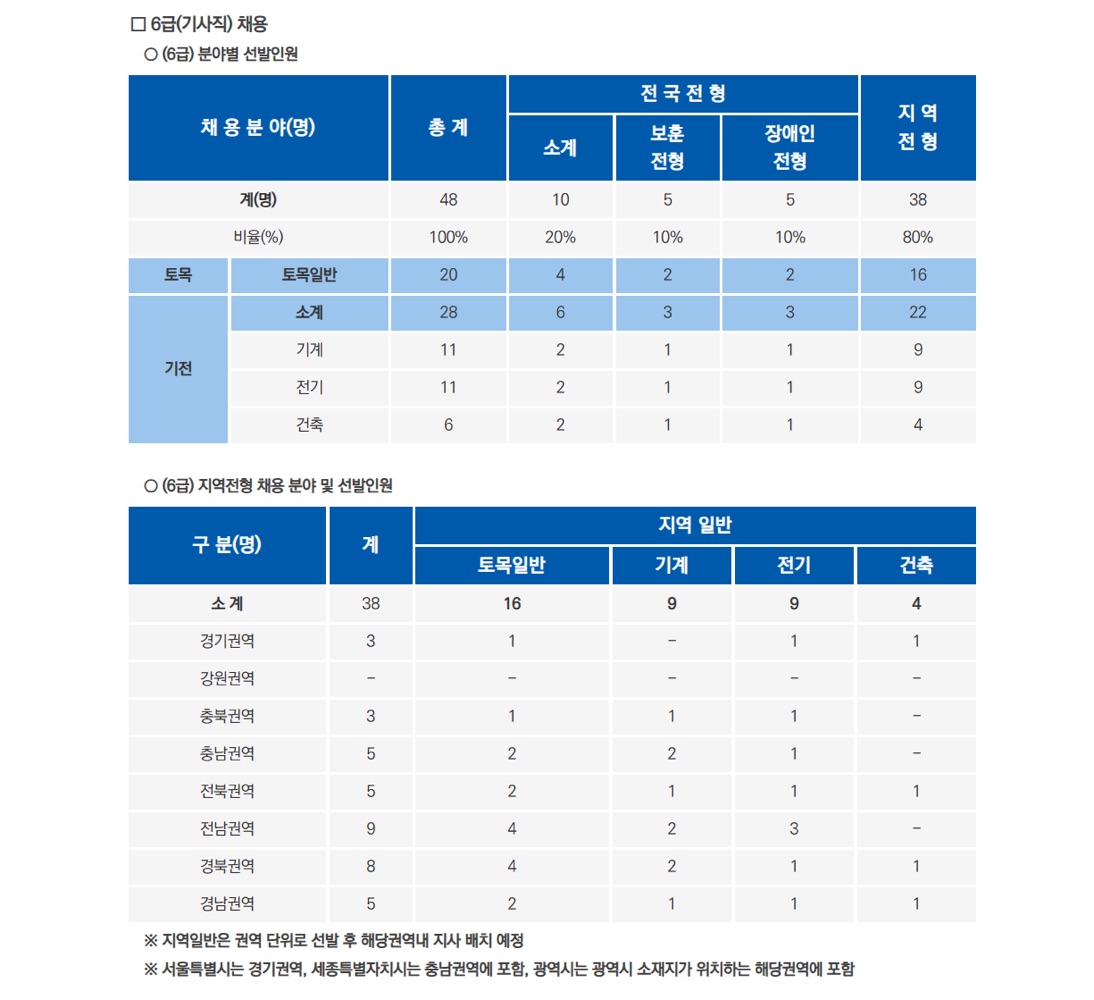 ☐ 6급(기사직) 채용

○ (6급) 분야별 선발인원

| 채 용 분 야(명) | | 총 계 | 전 국 전 형 | | | 지 역 전 형 |
|---|---|---|---|---|---|---|
| | | | 소계 | 보훈 전형 | 장애인 전형 | |
| 계(명) | | 48 | 10 | 5 | 5 | 38 |
| 비율(%) | | 100% | 20% | 10% | 10% | 80% |
| 토목 | 토목일반 | 20 | 4 | 2 | 2 | 16 |
| 기전 | 소계 | 28 | 6 | 3 | 3 | 22 |
| | 기계 | 11 | 2 | 1 | 1 | 9 |
| | 전기 | 11 | 2 | 1 | 1 | 9 |
| | 건축 | 6 | 2 | 1 | 1 | 4 |

○ (6급) 지역전형 채용 분야 및 선발인원

| 구 분(명) | 계 | 지역 일반 | | | |
|---|---|---|---|---|---|
| | | 토목일반 | 기계 | 전기 | 건축 |
| 소 계 | 38 | 16 | 9 | 9 | 4 |
| 경기권역 | 3 | 1 | - | 1 | 1 |
| 강원권역 | - | - | - | - | - |
| 충북권역 | 3 | 1 | 1 | 1 | - |
| 충남권역 | 5 | 2 | 2 | 1 | - |
| 전북권역 | 5 | 2 | 1 | 1 | 1 |
| 전남권역 | 9 | 4 | 2 | 3 | - |
| 경북권역 | 8 | 4 | 2 | 1 | 1 |
| 경남권역 | 5 | 2 | 1 | 1 | 1 |

※ 지역일반은 권역 단위로 선발 후 해당권역내 지사 배치 예정

※ 서울특별시는 경기권역, 세종특별자치시는 충남권역에 포함, 광역시는 광역시 소재지가 위치하는 해당권역에 포함